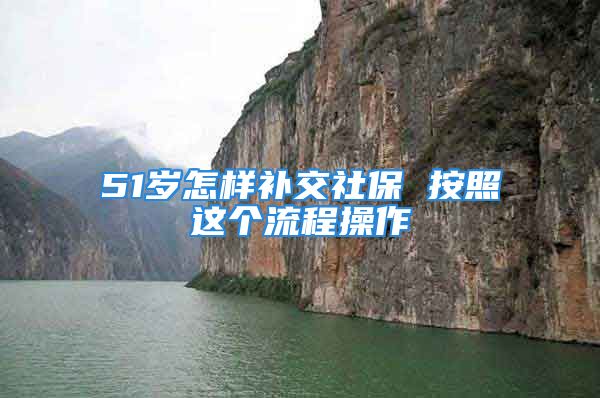 51岁怎样补交社保 按照这个流程操作